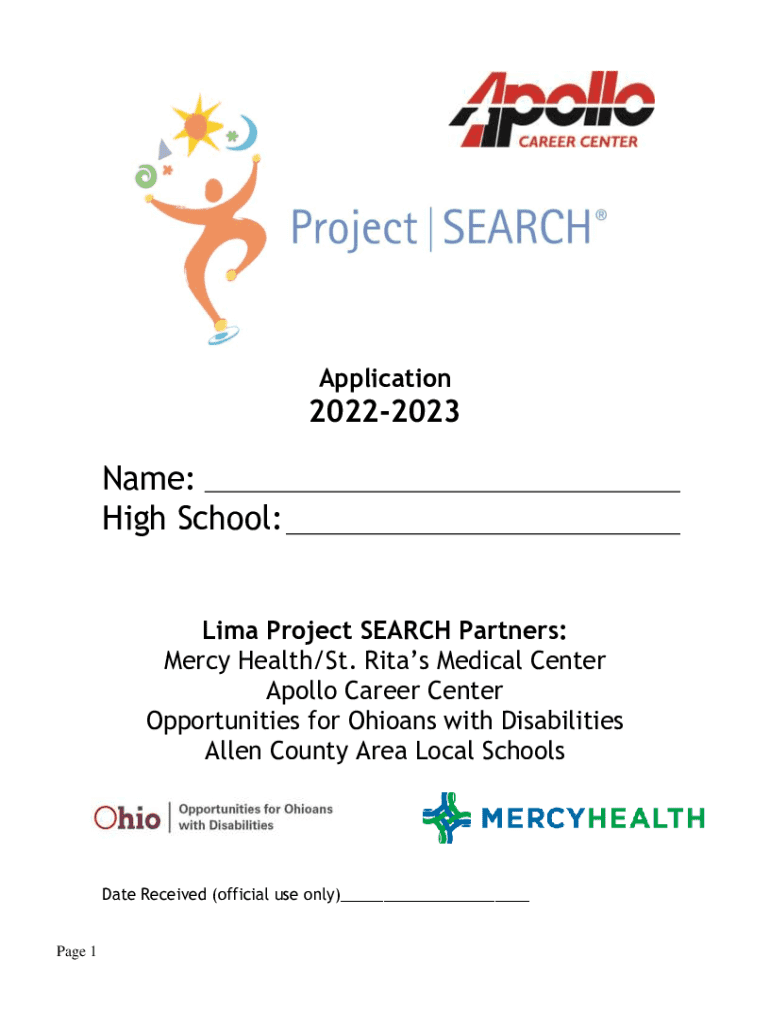 Apollo
CAREER CENTER

Project | SEARCH®

Application

2022-2023

Name: ______________________________
High School: _________________________

Lima Project SEARCH Partners:
Mercy Health/St. Rita's Medical Center
Apollo Career Center
Opportunities for Ohioans with Disabilities
Allen County Area Local Schools

Ohio | Opportunities for Ohioans with Disabilities

MERCYHEALTH

Date Received (official use only)______________________

Page 1